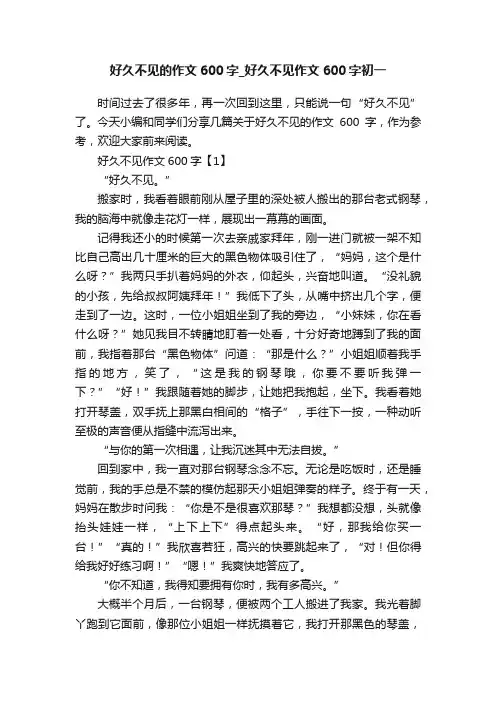 好久不见的作文 600 字_好久不见作文 600 字初一

时间过去了很多年，再一次回到这里，只能说一句“好久不见”了。今天小编和同学们分享几篇关于好久不见的作文 600 字，作为参考，欢迎大家前来阅读。

好久不见作文 600 字【1】

“好久不见。”

搬家时，我看着眼前刚从屋子里的深处被人搬出的那台老式钢琴，我的脑海中就像走花灯一样，展现出一幕幕的画面。

记得我还小的时候第一次去亲戚家拜年，刚一进门就被一架不知比自己高出几十厘米的巨大的黑色物体吸引住了，“妈妈，这个是什么呀？”我两只手扒着妈妈的外衣，仰起头，兴奋地叫道。“没礼貌的小孩，先给叔叔阿姨拜年！”我低下了头，从嘴中挤出几个字，便走到了一边。这时，一位小姐姐坐到了我的旁边，“小妹妹，你在看什么呀？”她见我目不转睛地盯着一处看，十分好奇地蹲到了我的面前，我指着那台“黑色物体”问道：“那是什么？”小姐姐顺着我手指的地方，笑了，“这是我的钢琴哦，你要不要听我弹一下？”“好！”我跟随着她的脚步，让她把我抱起，坐下。我看着她打开琴盖，双手抚上那黑白相间的“格子”，手往下一按，一种动听至极的声音便从指缝中流泻出来。

“与你的第一次相遇，让我沉迷其中无法自拔。”

回到家中，我一直对那台钢琴念念不忘。无论是吃饭时，还是睡觉前，我的手总是不禁的模仿起那天小姐姐弹奏的样子。终于有一天，妈妈在散步时问我：“你是不是很喜欢那琴？”我想都没想，头就像抬头娃娃一样，“上下上下”得点起头来。“好，那我给你买一台！”“真的！”我欣喜若狂，高兴的快要跳起来了，“对！但你得给我好好练习啊！”“嗯！”我爽快地答应了。

“你不知道，我得知要拥有你时，我有多高兴。”

大概半个月后，一台钢琴，便被两个工人搬进了我家。我光着脚丫跑到它面前，像那位小姐姐一样抚摸着它，我打开那黑色的琴盖，